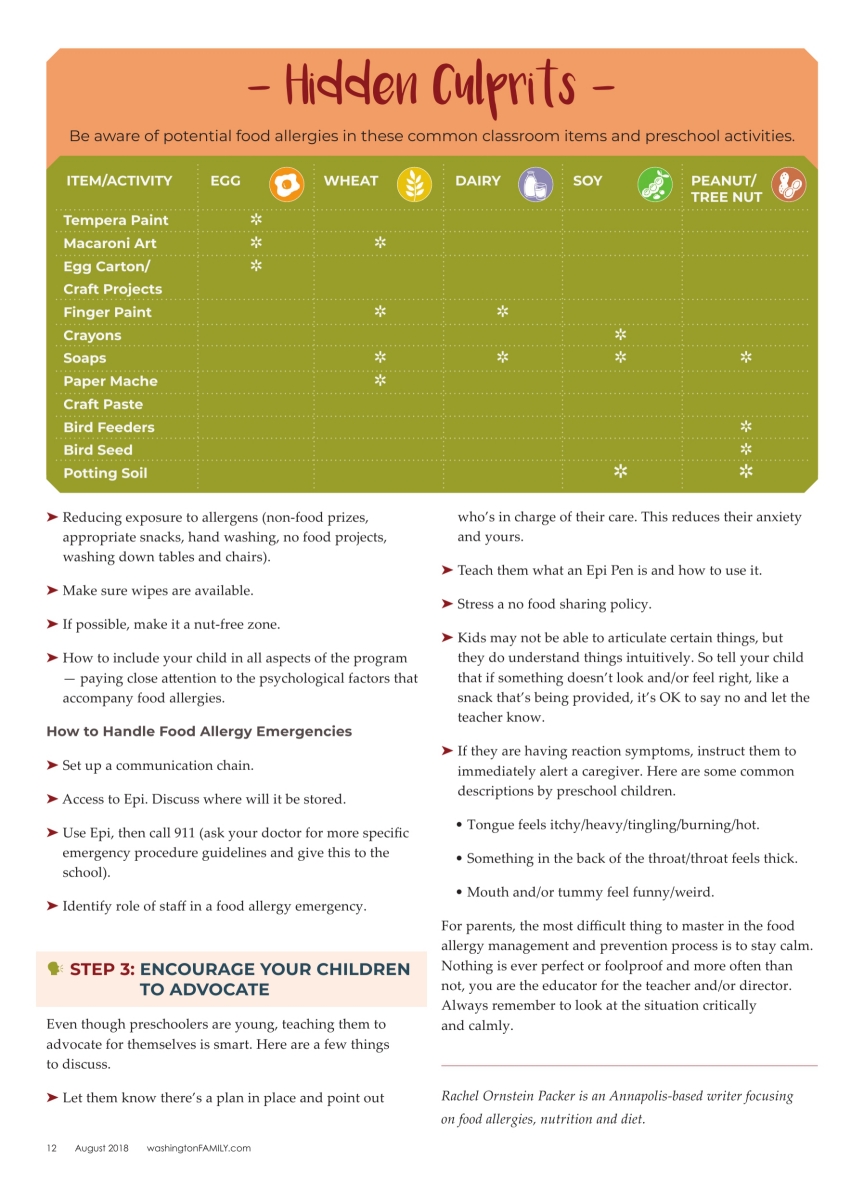 - Hidden Culprits -

Be aware of potential food allergies in these common classroom items and preschool activities.

| ITEM/ACTIVITY | EGG | WHEAT | DAIRY | SOY | PEANUT/ TREE NUT |
|---|---|---|---|---|---|
| Tempera Paint | ✲ | | | | |
| Macaroni Art | ✲ | ✲ | | | |
| Egg Carton/ Craft Projects | ✲ | | | | |
| Finger Paint | | ✲ | ✲ | | |
| Crayons | | | | ✲ | |
| Soaps | | ✲ | ✲ | ✲ | ✲ |
| Paper Mache | | ✲ | | | |
| Craft Paste | | | | | |
| Bird Feeders | | | | | ✲ |
| Bird Seed | | | | | ✲ |
| Potting Soil | | | | ✲ | ✲ |

➤ Reducing exposure to allergens (non-food prizes, appropriate snacks, hand washing, no food projects, washing down tables and chairs).

➤ Make sure wipes are available.

➤ If possible, make it a nut-free zone.

➤ How to include your child in all aspects of the program — paying close attention to the psychological factors that accompany food allergies.

How to Handle Food Allergy Emergencies

➤ Set up a communication chain.

➤ Access to Epi. Discuss where will it be stored.

➤ Use Epi, then call 911 (ask your doctor for more specific emergency procedure guidelines and give this to the school).

➤ Identify role of staff in a food allergy emergency.

STEP 3: ENCOURAGE YOUR CHILDREN TO ADVOCATE

Even though preschoolers are young, teaching them to advocate for themselves is smart. Here are a few things to discuss.

➤ Let them know there's a plan in place and point out who's in charge of their care. This reduces their anxiety and yours.

➤ Teach them what an Epi Pen is and how to use it.

➤ Stress a no food sharing policy.

➤ Kids may not be able to articulate certain things, but they do understand things intuitively. So tell your child that if something doesn't look and/or feel right, like a snack that's being provided, it's OK to say no and let the teacher know.

➤ If they are having reaction symptoms, instruct them to immediately alert a caregiver. Here are some common descriptions by preschool children.

• Tongue feels itchy/heavy/tingling/burning/hot.

• Something in the back of the throat/throat feels thick.

• Mouth and/or tummy feel funny/weird.

For parents, the most difficult thing to master in the food allergy management and prevention process is to stay calm. Nothing is ever perfect or foolproof and more often than not, you are the educator for the teacher and/or director. Always remember to look at the situation critically and calmly.

Rachel Ornstein Packer is an Annapolis-based writer focusing on food allergies, nutrition and diet.

12 August 2018 washingtonFAMILY.com